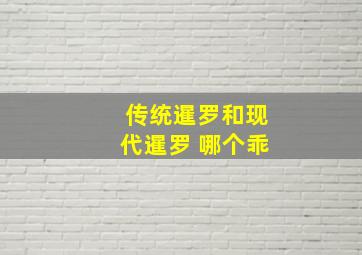 传统暹罗和现代暹罗 哪个乖